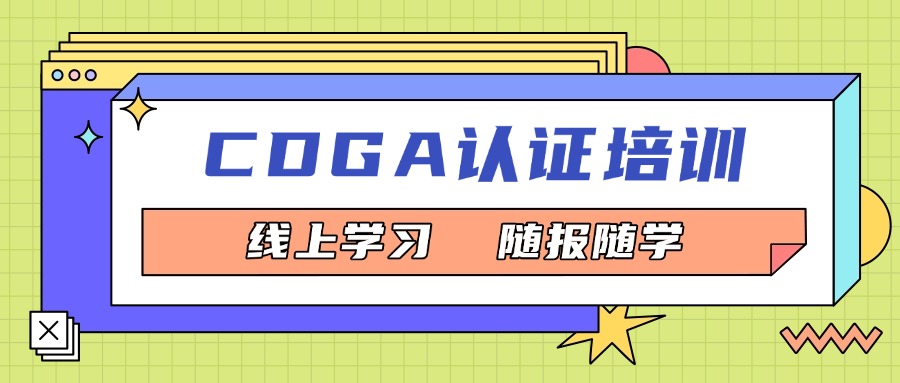 CDGA认证培训

线上学习　随报随学